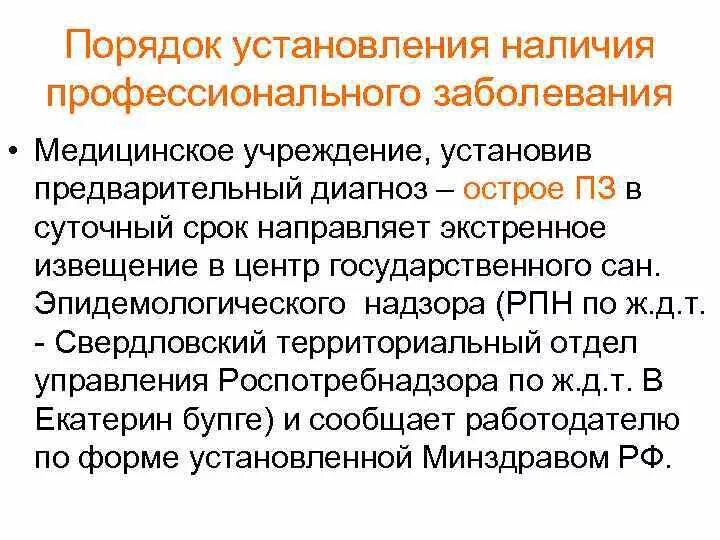 Порядок установления наличия профессионального заболевания

• Медицинское учреждение, установив предварительный диагноз – острое ПЗ в суточный срок направляет экстренное извещение в центр государственного сан. Эпидемологического  надзора (РПН по ж.д.т. - Свердловский территориальный отдел управления Роспотребнадзора по ж.д.т. В Екатерин бупге) и сообщает работодателю по форме установленной Минздравом РФ.